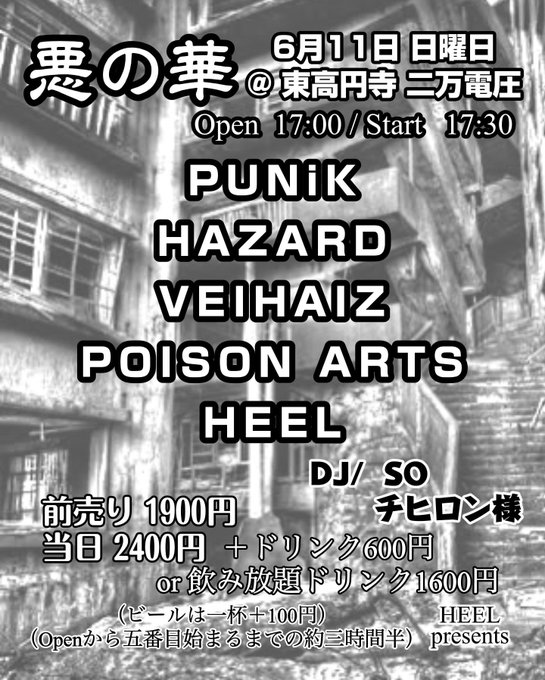 悪の華

6月11日 日曜日
@ 東高円寺 二万電圧
Open 17:00 / Start 17:30

PUNiK
HAZARD
VEIHAIZ
POISON ARTS
HEEL

DJ/ SO
チヒロン様

前売り 1900円
当日 2400円 ＋ドリンク600円
or 飲み放題ドリンク1600円
（ビールは一杯＋100円）
（Openから五番目始まるまでの約三時間半）

HEEL
presents